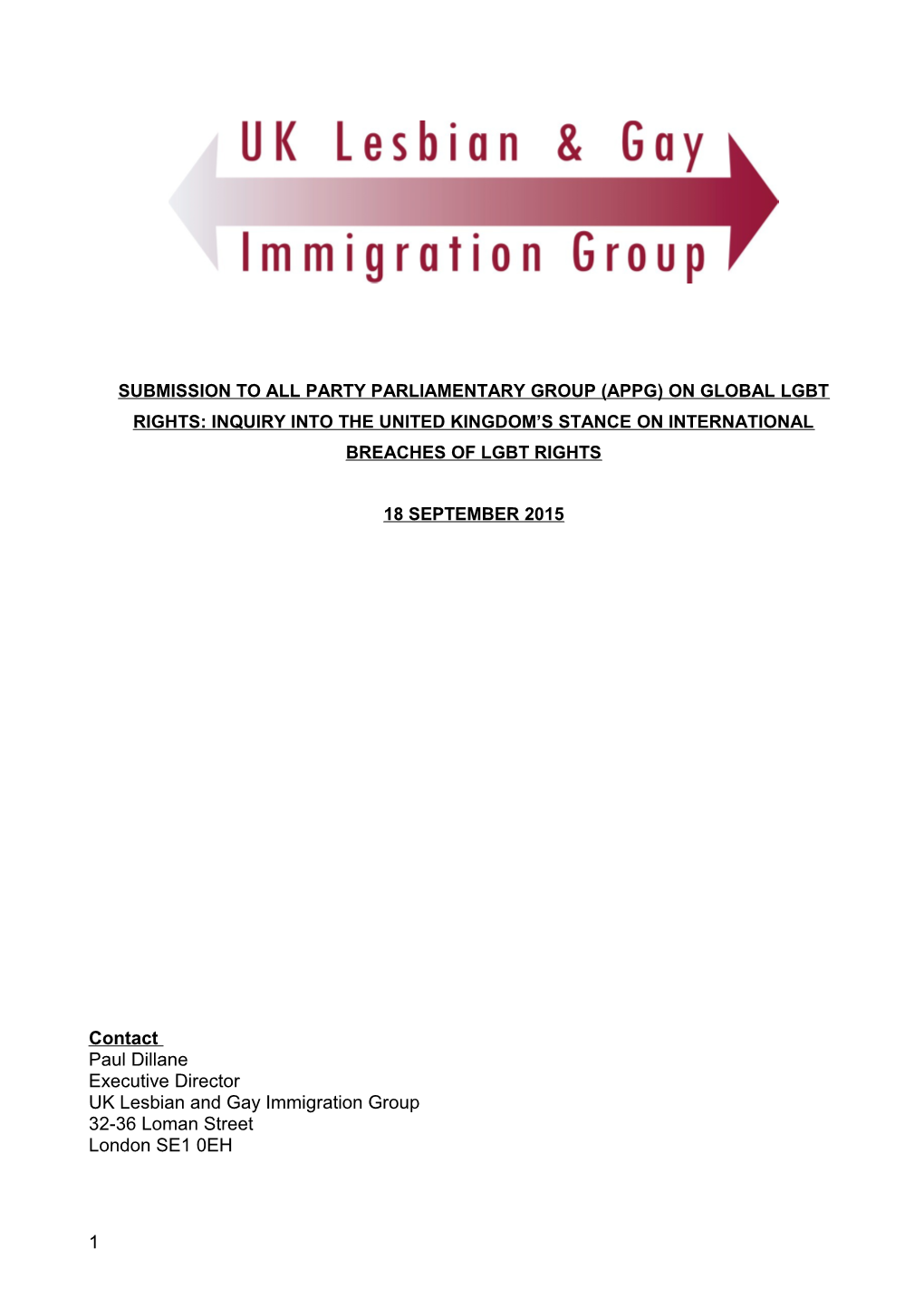 UK Lesbian & Gay
Immigration Group

SUBMISSION TO ALL PARTY PARLIAMENTARY GROUP (APPG) ON GLOBAL LGBT RIGHTS: INQUIRY INTO THE UNITED KINGDOM'S STANCE ON INTERNATIONAL BREACHES OF LGBT RIGHTS

18 SEPTEMBER 2015

Contact
Paul Dillane
Executive Director
UK Lesbian and Gay Immigration Group
32-36 Loman Street
London SE1 0EH

1